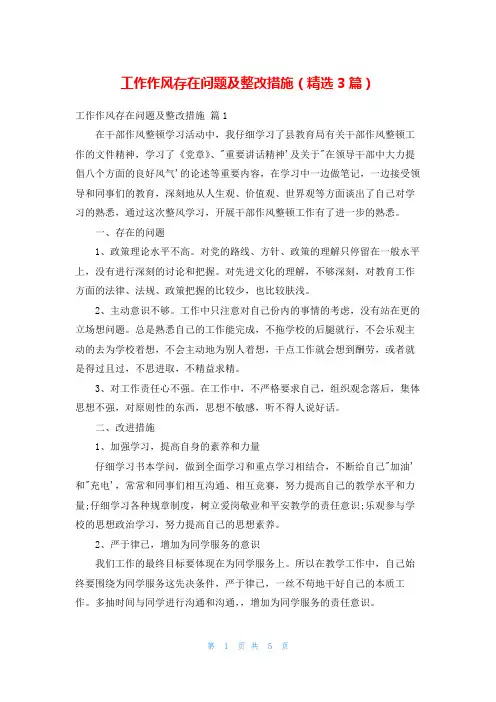 工作作风存在问题及整改措施（精选3篇）

工作作风存在问题及整改措施 篇1

在干部作风整顿学习活动中，我仔细学习了县教育局有关干部作风整顿工作的文件精神，学习了《党章》、"重要讲话精神'及关于"在领导干部中大力提倡八个方面的良好风气'的论述等重要内容，在学习中一边做笔记，一边接受领导和同事们的教育，深刻地从人生观、价值观、世界观等方面谈出了自己对学习的熟悉，通过这次整风学习，开展干部作风整顿工作有了进一步的熟悉。

一、存在的问题

1、政策理论水平不高。对党的路线、方针、政策的理解只停留在一般水平上，没有进行深刻的讨论和把握。对先进文化的理解，不够深刻，对教育工作方面的法律、法规、政策把握的比较少，也比较肤浅。

2、主动意识不够。工作中只注意对自己份内的事情的考虑，没有站在更的立场想问题。总是熟悉自己的工作能完成，不拖学校的后腿就行，不会乐观主动的去为学校着想，不会主动地为别人着想，干点工作就会想到酬劳，或者就是得过且过，不思进取，不精益求精。

3、对工作责任心不强。在工作中，不严格要求自己，组织观念落后，集体思想不强，对原则性的东西，思想不敏感，听不得人说好话。

二、改进措施

1、加强学习，提高自身的素养和力量

仔细学习书本学问，做到全面学习和重点学习相结合，不断给自己"加油'和"充电'，常常和同事们相互沟通、相互竞赛，努力提高自己的教学水平和力量;仔细学习各种规章制度，树立爱岗敬业和平安教学的责任意识;乐观参与学校的思想政治学习，努力提高自己的思想素养。

2、严于律己，增加为同学服务的意识

我们工作的最终目标要体现在为同学服务上。所以在教学工作中，自己始终要围绕为同学服务这先决条件，严于律己，一丝不苟地干好自己的本质工作。多抽时间与同学进行沟通和沟通，，增加为同学服务的责任意识。

第 1 页 共 5 页